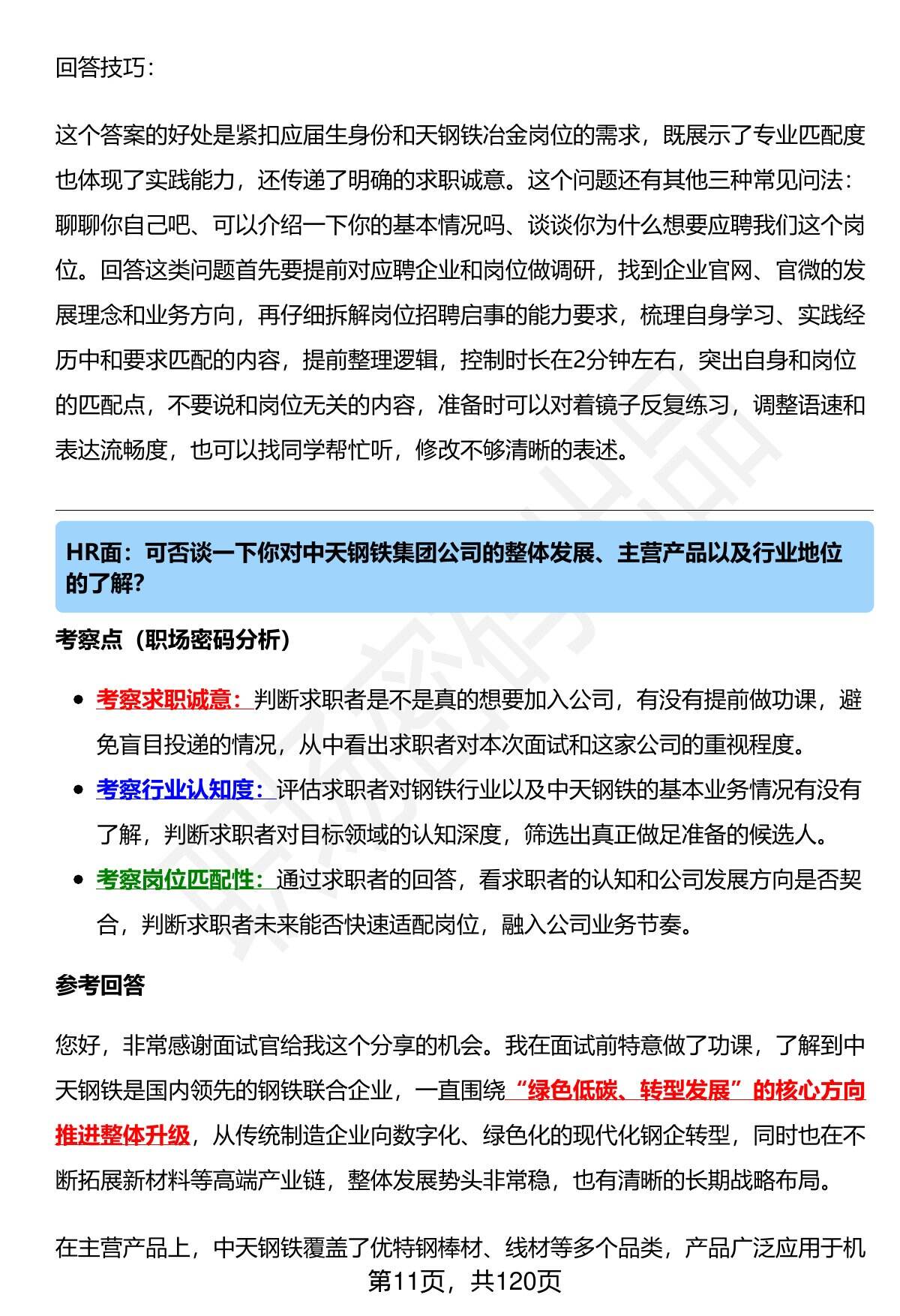 回答技巧：

这个答案的好处是紧扣应届生身份和天钢铁冶金岗位的需求，既展示了专业匹配度也体现了实践能力，还传递了明确的求职诚意。这个问题还有其他三种常见问法：聊聊你自己吧、可以介绍一下你的基本情况吗、谈谈你为什么想要应聘我们这个岗位。回答这类问题首先要提前对应聘企业和岗位做调研，找到企业官网、官微的发展理念和业务方向，再仔细拆解岗位招聘启事的能力要求，梳理自身学习、实践经历中和要求匹配的内容，提前整理逻辑，控制时长在2分钟左右，突出自身和岗位的匹配点，不要说和岗位无关的内容，准备时可以对着镜子反复练习，调整语速和表达流畅度，也可以找同学帮忙听，修改不够清晰的表述。

HR面：可否谈一下你对中天钢铁集团公司的整体发展、主营产品以及行业地位的了解?

考察点（职场密码分析）

- 考察求职诚意：判断求职者是不是真的想要加入公司，有没有提前做功课，避免盲目投递的情况，从中看出求职者对本次面试和这家公司的重视程度。
- 考察行业认知度：评估求职者对钢铁行业以及中天钢铁的基本业务情况有没有了解，判断求职者对目标领域的认知深度，筛选出真正做足准备的候选人。
- 考察岗位匹配性：通过求职者的回答，看求职者的认知和公司发展方向是否契合，判断求职者未来能否快速适配岗位，融入公司业务节奏。

参考回答

您好，非常感谢面试官给我这个分享的机会。我在面试前特意做了功课，了解到中天钢铁是国内领先的钢铁联合企业，一直围绕“绿色低碳、转型发展”的核心方向推进整体升级，从传统制造企业向数字化、绿色化的现代化钢企转型，同时也在不断拓展新材料等高端产业链，整体发展势头非常稳，也有清晰的长期战略布局。

在主营产品上，中天钢铁覆盖了优特钢棒材、线材等多个品类，产品广泛应用于机

第11页，共120页